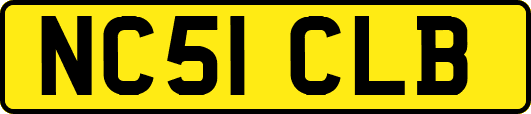 NC51 CLB